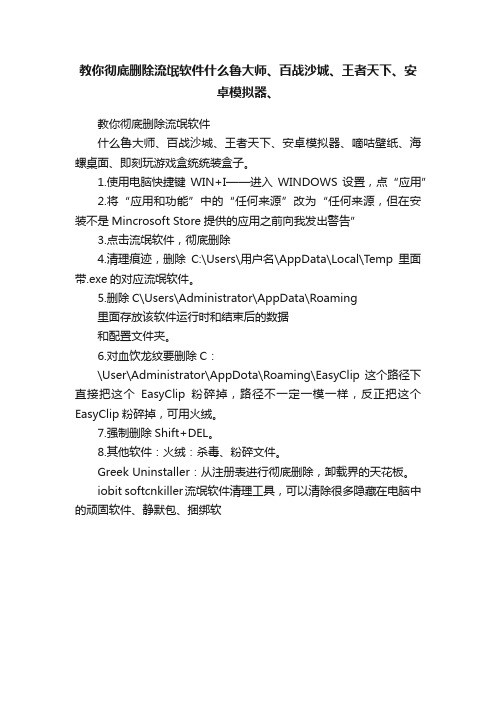 教你彻底删除流氓软件什么鲁大师、百战沙城、王者天下、安卓模拟器、

教你彻底删除流氓软件

什么鲁大师、百战沙城、王者天下、安卓模拟器、嘀咕壁纸、海螺桌面、即刻玩游戏盒统统装盒子。

1.使用电脑快捷键 WIN+I——进入 WINDOWS 设置，点“应用”

2.将“应用和功能”中的“任何来源”改为“任何来源，但在安装不是 Mincrosoft Store 提供的应用之前向我发出警告”

3.点击流氓软件，彻底删除

4.清理痕迹，删除 C:\Users\用户名\AppData\Local\Temp 里面带.exe 的对应流氓软件。

5.删除 C\Users\Administrator\AppData\Roaming
里面存放该软件运行时和结束后的数据
和配置文件夹。

6.对血饮龙纹要删除 C：
\User\Administrator\AppDota\Roaming\EasyClip 这个路径下直接把这个 EasyClip 粉碎掉，路径不一定一模一样，反正把这个 EasyClip 粉碎掉，可用火绒。

7.强制删除 Shift+DEL。

8.其他软件：火绒：杀毒、粉碎文件。

Greek Uninstaller：从注册表进行彻底删除，卸载界的天花板。

iobit softcnkiller 流氓软件清理工具，可以清除很多隐藏在电脑中的顽固软件、静默包、捆绑软